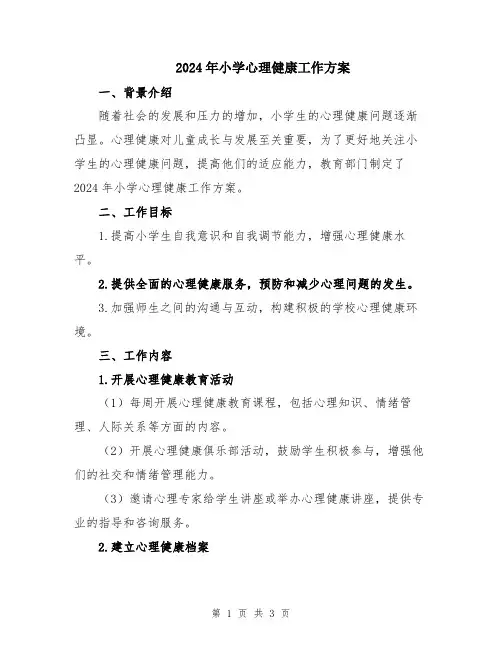 2024年小学心理健康工作方案

一、背景介绍

随着社会的发展和压力的增加，小学生的心理健康问题逐渐凸显。心理健康对儿童成长与发展至关重要，为了更好地关注小学生的心理健康问题，提高他们的适应能力，教育部门制定了2024年小学心理健康工作方案。

二、工作目标

1.提高小学生自我意识和自我调节能力，增强心理健康水平。

2.提供全面的心理健康服务，预防和减少心理问题的发生。

3.加强师生之间的沟通与互动，构建积极的学校心理健康环境。

三、工作内容

1.开展心理健康教育活动

（1）每周开展心理健康教育课程，包括心理知识、情绪管理、人际关系等方面的内容。

（2）开展心理健康俱乐部活动，鼓励学生积极参与，增强他们的社交和情绪管理能力。

（3）邀请心理专家给学生讲座或举办心理健康讲座，提供专业的指导和咨询服务。

2.建立心理健康档案

第 1 页 共 3 页